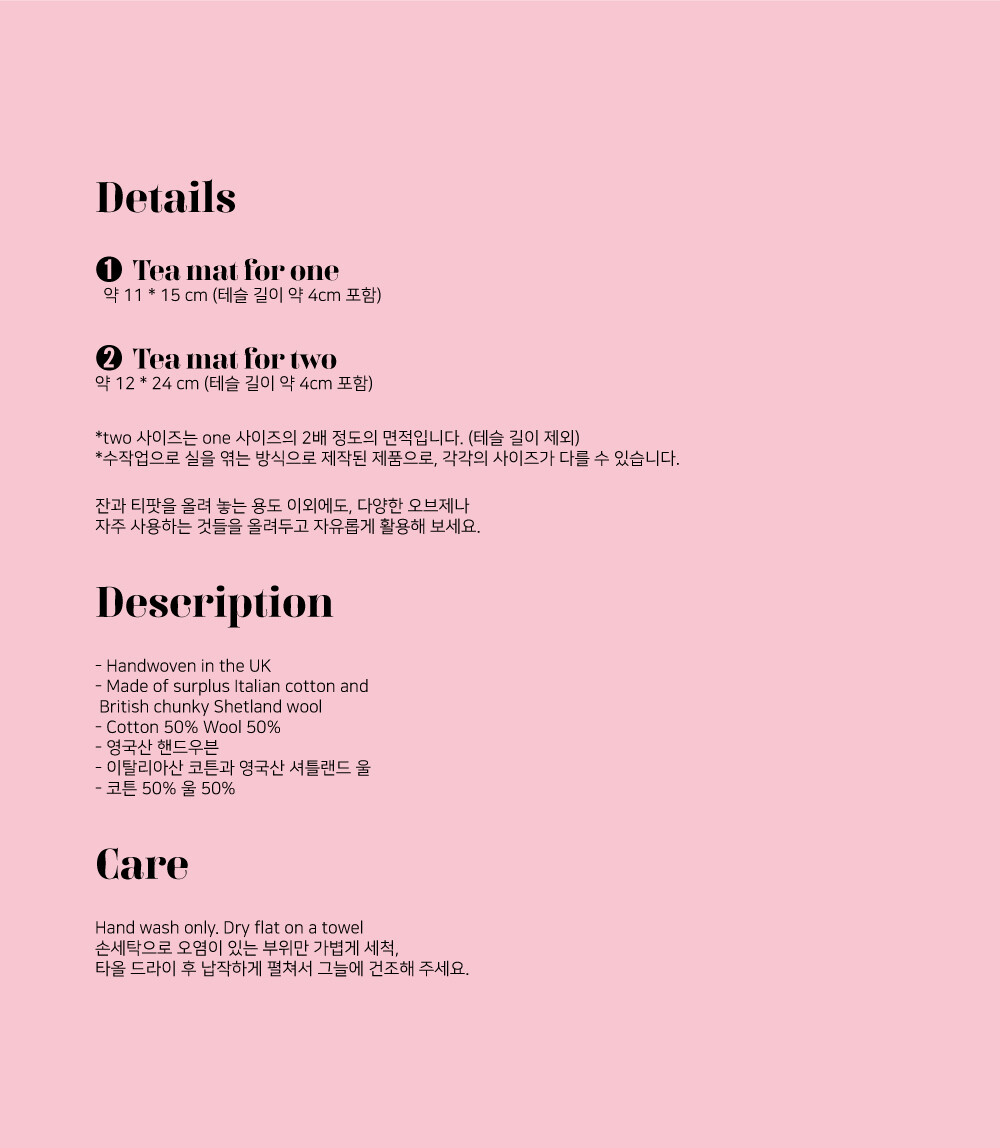 Details

❶ Tea mat for one
약 11 * 15 cm (테슬 길이 약 4cm 포함)

❷ Tea mat for two
약 12 * 24 cm (테슬 길이 약 4cm 포함)

*two 사이즈는 one 사이즈의 2배 정도의 면적입니다. (테슬 길이 제외)
*수작업으로 실을 엮는 방식으로 제작된 제품으로, 각각의 사이즈가 다를 수 있습니다.

잔과 티팟을 올려 놓는 용도 이외에도, 다양한 오브제나
자주 사용하는 것들을 올려두고 자유롭게 활용해 보세요.

Description

- Handwoven in the UK
- Made of surplus Italian cotton and British chunky Shetland wool
- Cotton 50% Wool 50%
- 영국산 핸드우븐
- 이탈리아산 코튼과 영국산 셔틀랜드 울
- 코튼 50% 울 50%

Care

Hand wash only. Dry flat on a towel
손세탁으로 오염이 있는 부위만 가볍게 세척,
타올 드라이 후 납작하게 펼쳐서 그늘에 건조해 주세요.